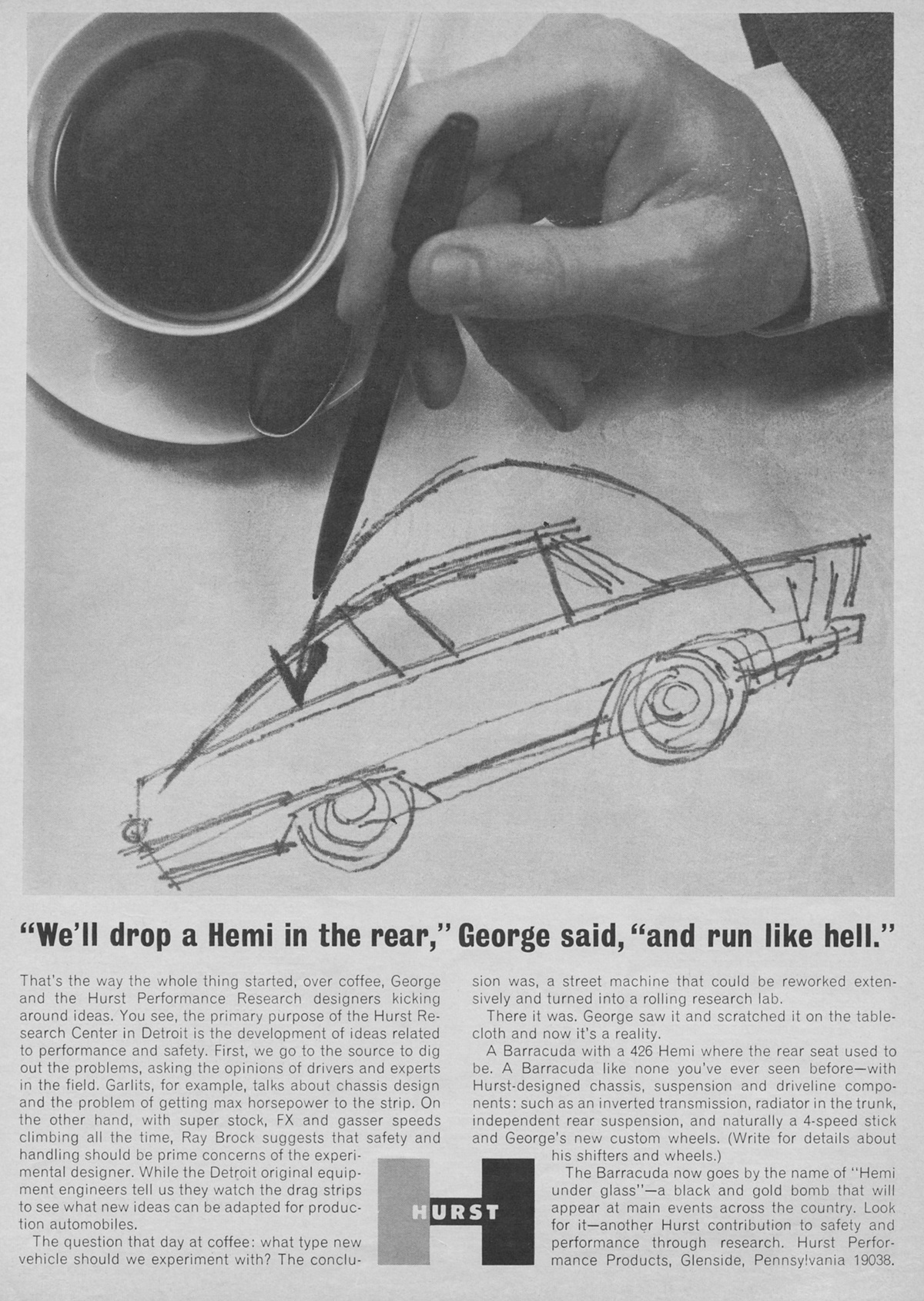 "We'll drop a Hemi in the rear," George said, "and run like hell."

That's the way the whole thing started, over coffee, George and the Hurst Performance Research designers kicking around ideas. You see, the primary purpose of the Hurst Research Center in Detroit is the development of ideas related to performance and safety. First, we go to the source to dig out the problems, asking the opinions of drivers and experts in the field. Garlits, for example, talks about chassis design and the problem of getting max horsepower to the strip. On the other hand, with super stock, FX and gasser speeds climbing all the time, Ray Brock suggests that safety and handling should be prime concerns of the experimental designer. While the Detroit original equipment engineers tell us they watch the drag strips to see what new ideas can be adapted for production automobiles.

The question that day at coffee: what type new vehicle should we experiment with? The conclusion was, a street machine that could be reworked extensively and turned into a rolling research lab.

There it was. George saw it and scratched it on the tablecloth and now it's a reality.

A Barracuda with a 426 Hemi where the rear seat used to be. A Barracuda like none you've ever seen before—with Hurst-designed chassis, suspension and driveline components: such as an inverted transmission, radiator in the trunk, independent rear suspension, and naturally a 4-speed stick and George's new custom wheels. (Write for details about his shifters and wheels.)

The Barracuda now goes by the name of "Hemi under glass"—a black and gold bomb that will appear at main events across the country. Look for it—another Hurst contribution to safety and performance through research. Hurst Performance Products, Glenside, Pennsylvania 19038.

HURST